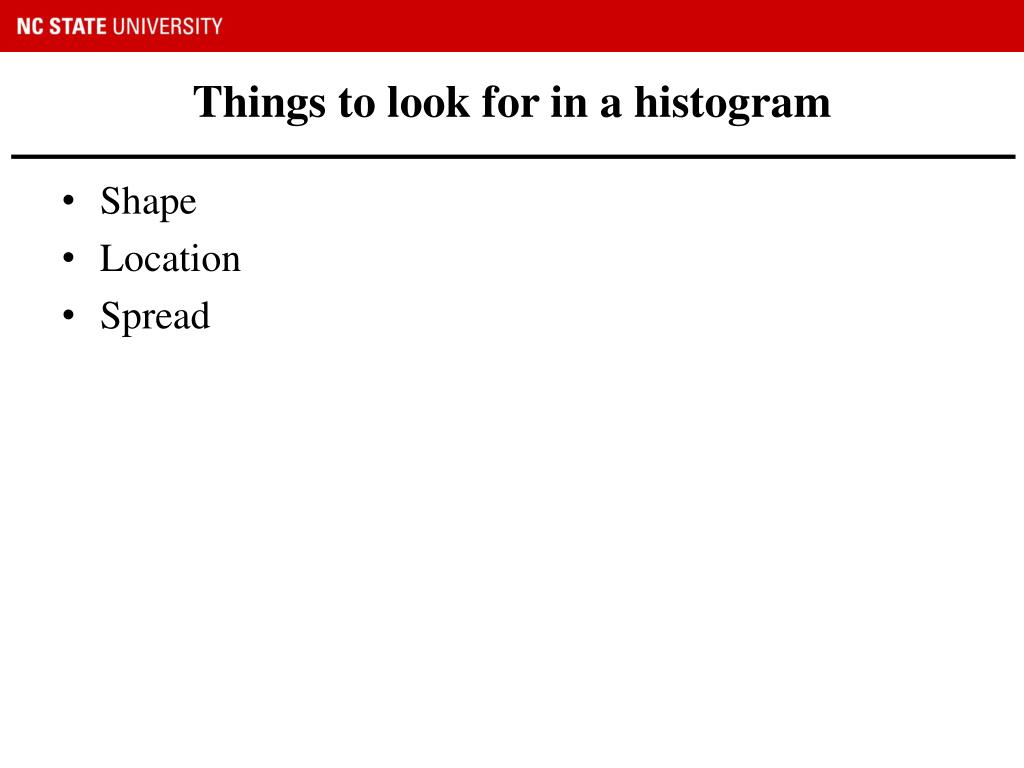 NC STATE UNIVERSITY

Things to look for in a histogram

• Shape
• Location
• Spread